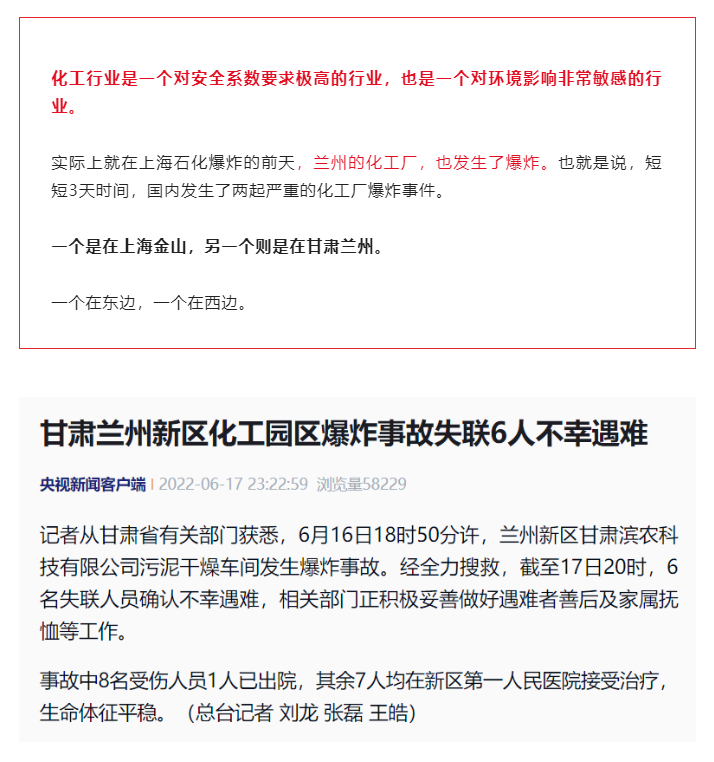 化工行业是一个对安全系数要求极高的行业，也是一个对环境影响非常敏感的行业。

实际上就在上海石化爆炸的前天，兰州的化工厂，也发生了爆炸。也就是说，短短3天时间，国内发生了两起严重的化工厂爆炸事件。

一个是在上海金山，另一个则是在甘肃兰州。

一个在东边，一个在西边。

甘肃兰州新区化工园区爆炸事故失联6人不幸遇难

央视新闻客户端 | 2022-06-17 23:22:59 浏览量58229

记者从甘肃省有关部门获悉，6月16日18时50分许，兰州新区甘肃滨农科技有限公司污泥干燥车间发生爆炸事故。经全力搜救，截至17日20时，6名失联人员确认不幸遇难，相关部门正积极妥善做好遇难者善后及家属抚恤等工作。

事故中8名受伤人员1人已出院，其余7人均在新区第一人民医院接受治疗，生命体征平稳。（总台记者 刘龙 张磊 王皓）